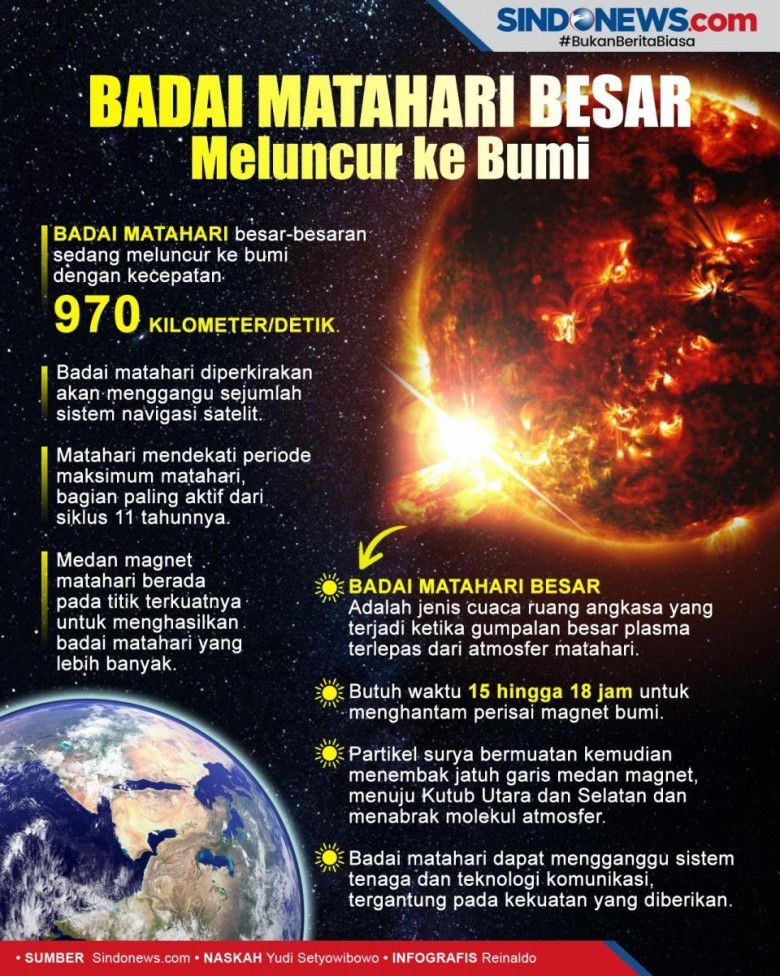 SINDONEWS.com
#BukanBeritaBiasa

BADAI MATAHARI BESAR
Meluncur ke Bumi

BADAI MATAHARI besar-besaran sedang meluncur ke bumi dengan kecepatan
970 KILOMETER/DETIK.

Badai matahari diperkirakan akan menggangu sejumlah sistem navigasi satelit.

Matahari mendekati periode maksimum matahari, bagian paling aktif dari siklus 11 tahunnya.

Medan magnet matahari berada pada titik terkuatnya untuk menghasilkan badai matahari yang lebih banyak.

BADAI MATAHARI BESAR
Adalah jenis cuaca ruang angkasa yang terjadi ketika gumpalan besar plasma terlepas dari atmosfer matahari.

Butuh waktu 15 hingga 18 jam untuk menghantam perisai magnet bumi.

Partikel surya bermuatan kemudian menembak jatuh garis medan magnet, menuju Kutub Utara dan Selatan dan menabrak molekul atmosfer.

Badai matahari dapat mengganggu sistem tenaga dan teknologi komunikasi, tergantung pada kekuatan yang diberikan.

• SUMBER Sindonews.com • NASKAH Yudi Setyowibowo • INFOGRAFIS Reinaldo